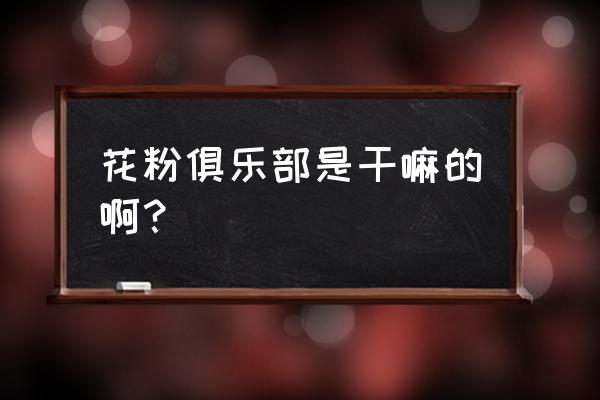 花粉俱乐部是干嘛的啊？